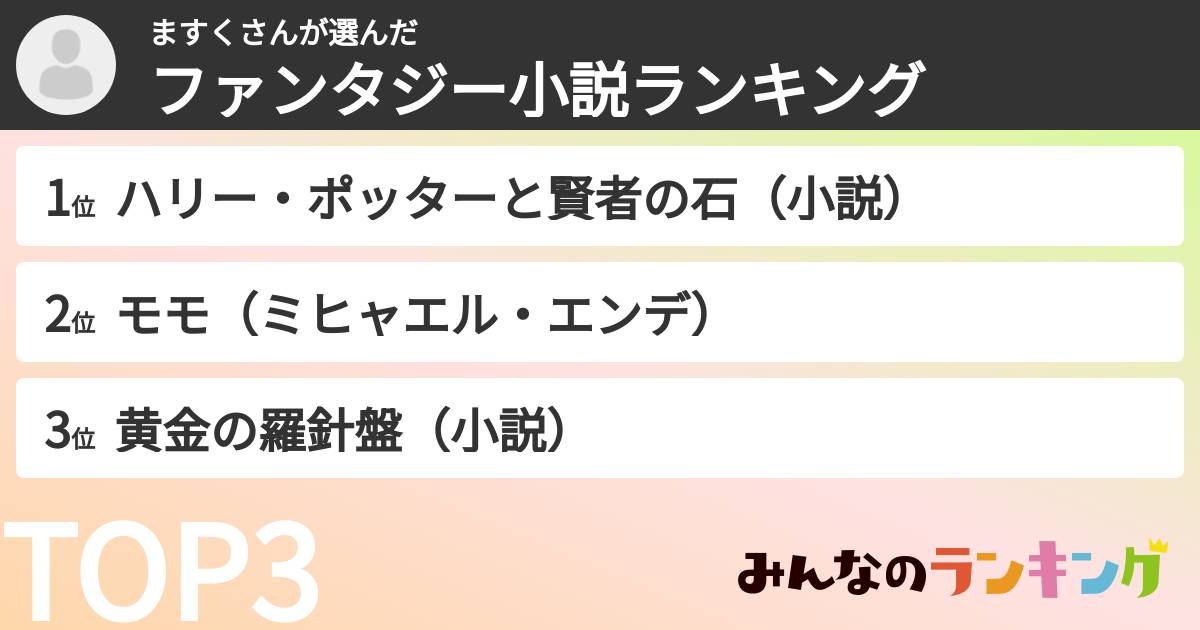 ますくさんが選んだ
ファンタジー小説ランキング

1位 ハリー・ポッターと賢者の石（小説）

2位 モモ（ミヒャエル・エンデ）

3位 黄金の羅針盤（小説）

TOP3

みんなのランキング